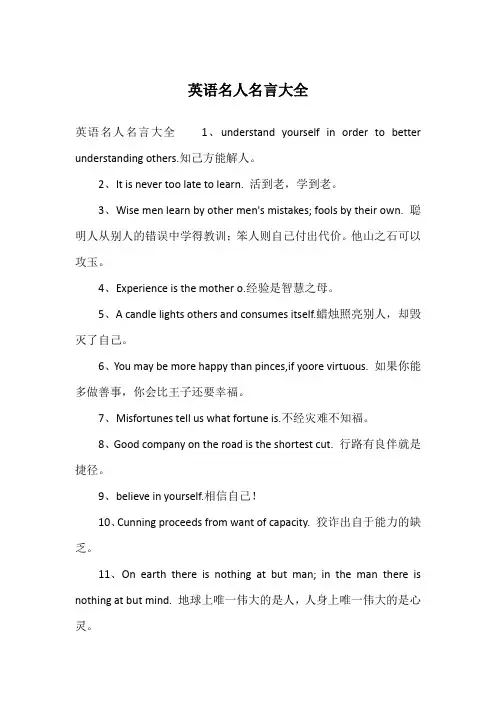 英语名人名言大全

英语名人名言大全　　1、understand yourself in order to better understanding others.知己方能解人。

2、It is never too late to learn. 活到老，学到老。

3、Wise men learn by other men's mistakes; fools by their own. 聪明人从别人的错误中学得教训；笨人则自己付出代价。他山之石可以攻玉。

4、Experience is the mother o.经验是智慧之母。

5、A candle lights others and consumes itself.蜡烛照亮别人，却毁灭了自己。

6、You may be more happy than pinces,if yoore virtuous. 如果你能多做善事，你会比王子还要幸福。

7、Misfortunes tell us what fortune is.不经灾难不知福。

8、Good company on the road is the shortest cut. 行路有良伴就是捷径。

9、believe in yourself.相信自己！

10、Cunning proceeds from want of capacity. 狡诈出自于能力的缺乏。

11、On earth there is nothing at but man; in the man there is nothing at but mind. 地球上唯一伟大的是人，人身上唯一伟大的是心灵。